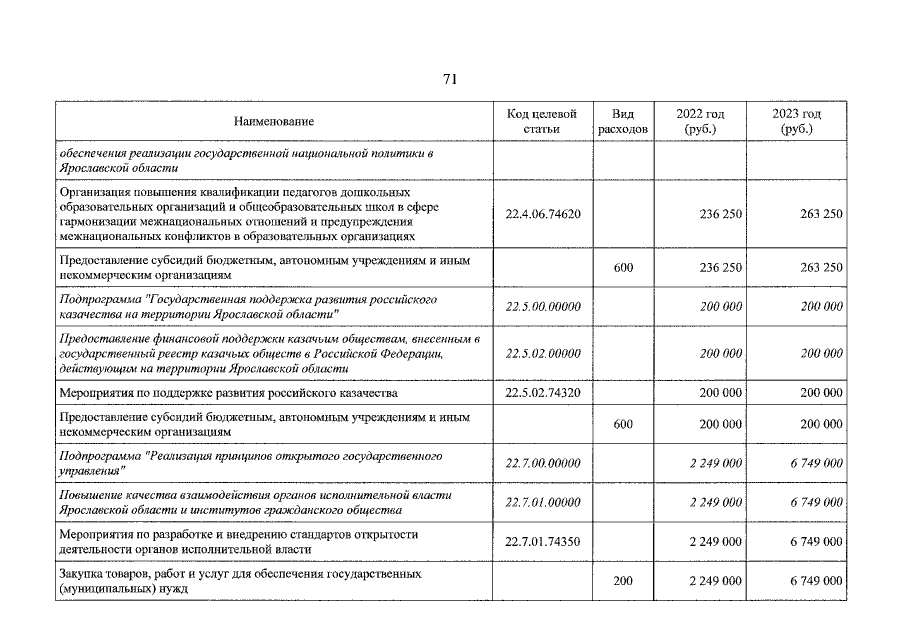 71

| Наименование | Код целевой статьи | Вид расходов | 2022 год (руб.) | 2023 год (руб.) |
|---|---|---|---|---|
| обеспечения реализации государственной национальной политики в Ярославской области | | | | |
| Организация повышения квалификации педагогов дошкольных образовательных организаций и общеобразовательных школ в сфере гармонизации межнациональных отношений и предупреждения межнациональных конфликтов в образовательных организациях | 22.4.06.74620 | | 236 250 | 263 250 |
| Предоставление субсидий бюджетным, автономным учреждениям и иным некоммерческим организациям | | 600 | 236 250 | 263 250 |
| Подпрограмма "Государственная поддержка развития российского казачества на территории Ярославской области" | 22.5.00.00000 | | 200 000 | 200 000 |
| Предоставление финансовой поддержки казачьим обществам, внесенным в государственный реестр казачьих обществ в Российской Федерации, действующим на территории Ярославской области | 22.5.02.00000 | | 200 000 | 200 000 |
| Мероприятия по поддержке развития российского казачества | 22.5.02.74320 | | 200 000 | 200 000 |
| Предоставление субсидий бюджетным, автономным учреждениям и иным некоммерческим организациям | | 600 | 200 000 | 200 000 |
| Подпрограмма "Реализация принципов открытого государственного управления" | 22.7.00.00000 | | 2 249 000 | 6 749 000 |
| Повышение качества взаимодействия органов исполнительной власти Ярославской области и институтов гражданского общества | 22.7.01.00000 | | 2 249 000 | 6 749 000 |
| Мероприятия по разработке и внедрению стандартов открытости деятельности органов исполнительной власти | 22.7.01.74350 | | 2 249 000 | 6 749 000 |
| Закупка товаров, работ и услуг для обеспечения государственных (муниципальных) нужд | | 200 | 2 249 000 | 6 749 000 |